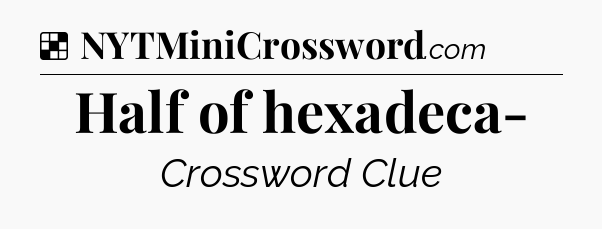 NYTMiniCrossword.com

Half of hexadeca-

Crossword Clue